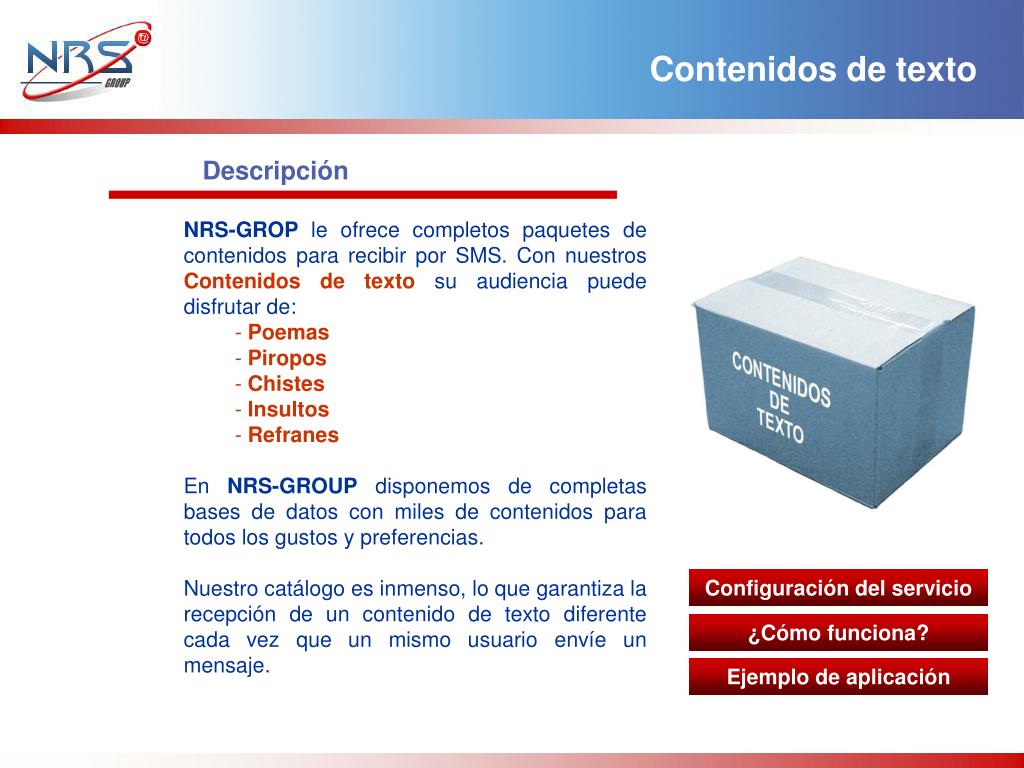 NRS GROUP

Contenidos de texto

Descripción

NRS-GROP le ofrece completos paquetes de contenidos para recibir por SMS. Con nuestros Contenidos de texto su audiencia puede disfrutar de:
- Poemas
- Piropos
- Chistes
- Insultos
- Refranes

En NRS-GROUP disponemos de completas bases de datos con miles de contenidos para todos los gustos y preferencias.

Nuestro catálogo es inmenso, lo que garantiza la recepción de un contenido de texto diferente cada vez que un mismo usuario envíe un mensaje.

CONTENIDOS DE TEXTO

Configuración del servicio

¿Cómo funciona?

Ejemplo de aplicación